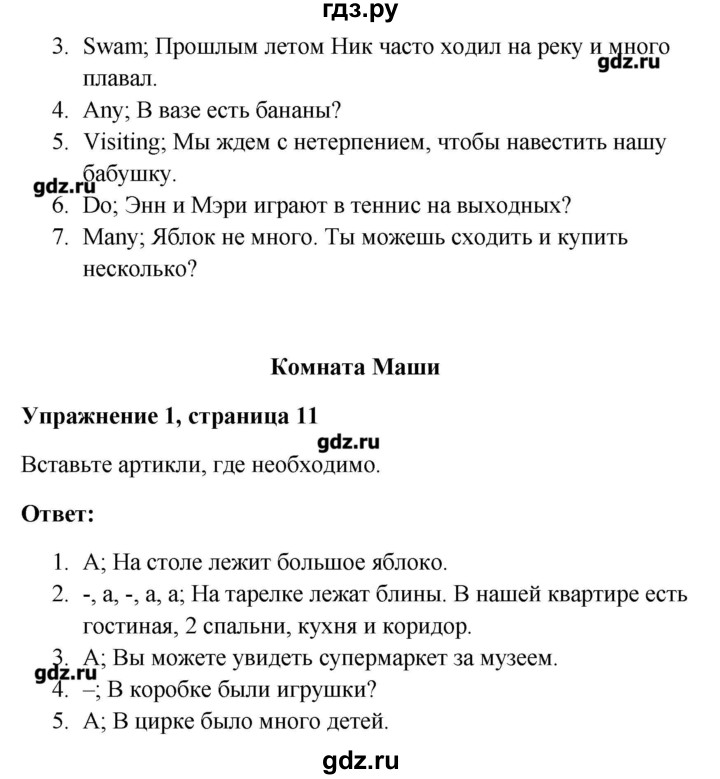 гдз.ру

3. Swam; Прошлым летом Ник часто ходил на реку и много плавал.
gdz.ru
4. Any; В вазе есть бананы?
5. Visiting; Мы ждем с нетерпением, чтобы навестить нашу бабушку.
gdz.ru
6. Do; Энн и Мэри играют в теннис на выходных?
7. Many; Яблок не много. Ты можешь сходить и купить несколько?

Комната Маши

Упражнение 1, страница 11
gdz.ru
Вставьте артикли, где необходимо.

Ответ:

1. A; На столе лежит большое яблоко.
2. -, a, -, a, a; На тарелке лежат блины. В нашей квартире есть гостиная, 2 спальни, кухня и коридор.
3. A; Вы можете увидеть супермаркет за музеем.
gdz.ru
4. –; В коробке были игрушки?
5. A; В цирке было много детей.

gdz.ru